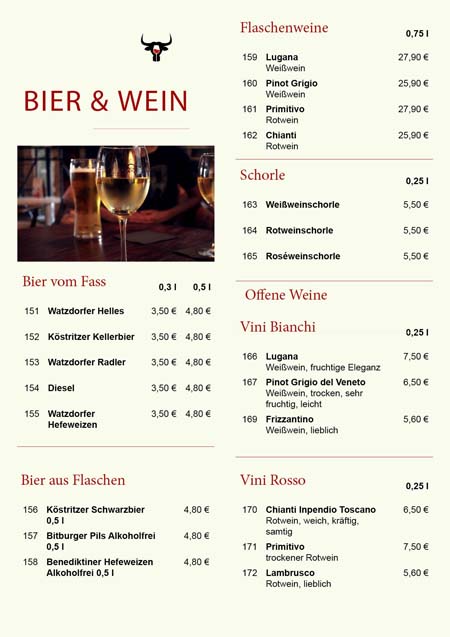 BIER & WEIN

Bier vom Fass

| | | 0,3 l | 0,5 l |
|---|---|---|---|
| 151 | Watzdorfer Helles | 3,50 € | 4,80 € |
| 152 | Köstritzer Kellerbier | 3,50 € | 4,80 € |
| 153 | Watzdorfer Radler | 3,50 € | 4,80 € |
| 154 | Diesel | 3,50 € | 4,80 € |
| 155 | Watzdorfer Hefeweizen | 3,50 € | 4,80 € |

Bier aus Flaschen

| | | |
|---|---|---|
| 156 | Köstritzer Schwarzbier 0,5 l | 4,80 € |
| 157 | Bitburger Pils Alkoholfrei 0,5 l | 4,80 € |
| 158 | Benediktiner Hefeweizen Alkoholfrei 0,5 l | 4,80 € |

Flaschenweine

| | | 0,75 l |
|---|---|---|
| 159 | Lugana Weißwein | 27,90 € |
| 160 | Pinot Grigio Weißwein | 25,90 € |
| 161 | Primitivo Rotwein | 27,90 € |
| 162 | Chianti Rotwein | 25,90 € |

Schorle

| | | 0,25 l |
|---|---|---|
| 163 | Weißweinschorle | 5,50 € |
| 164 | Rotweinschorle | 5,50 € |
| 165 | Roséweinschorle | 5,50 € |

Offene Weine

Vini Bianchi

| | | 0,25 l |
|---|---|---|
| 166 | Lugana Weißwein, fruchtige Eleganz | 7,50 € |
| 167 | Pinot Grigio del Veneto Weißwein, trocken, sehr fruchtig, leicht | 6,50 € |
| 169 | Frizzantino Weißwein, lieblich | 5,60 € |

Vini Rosso

| | | 0,25 l |
|---|---|---|
| 170 | Chianti Inpendio Toscano Rotwein, weich, kräftig, samtig | 6,50 € |
| 171 | Primitivo trockener Rotwein | 7,50 € |
| 172 | Lambrusco Rotwein, lieblich | 5,60 € |